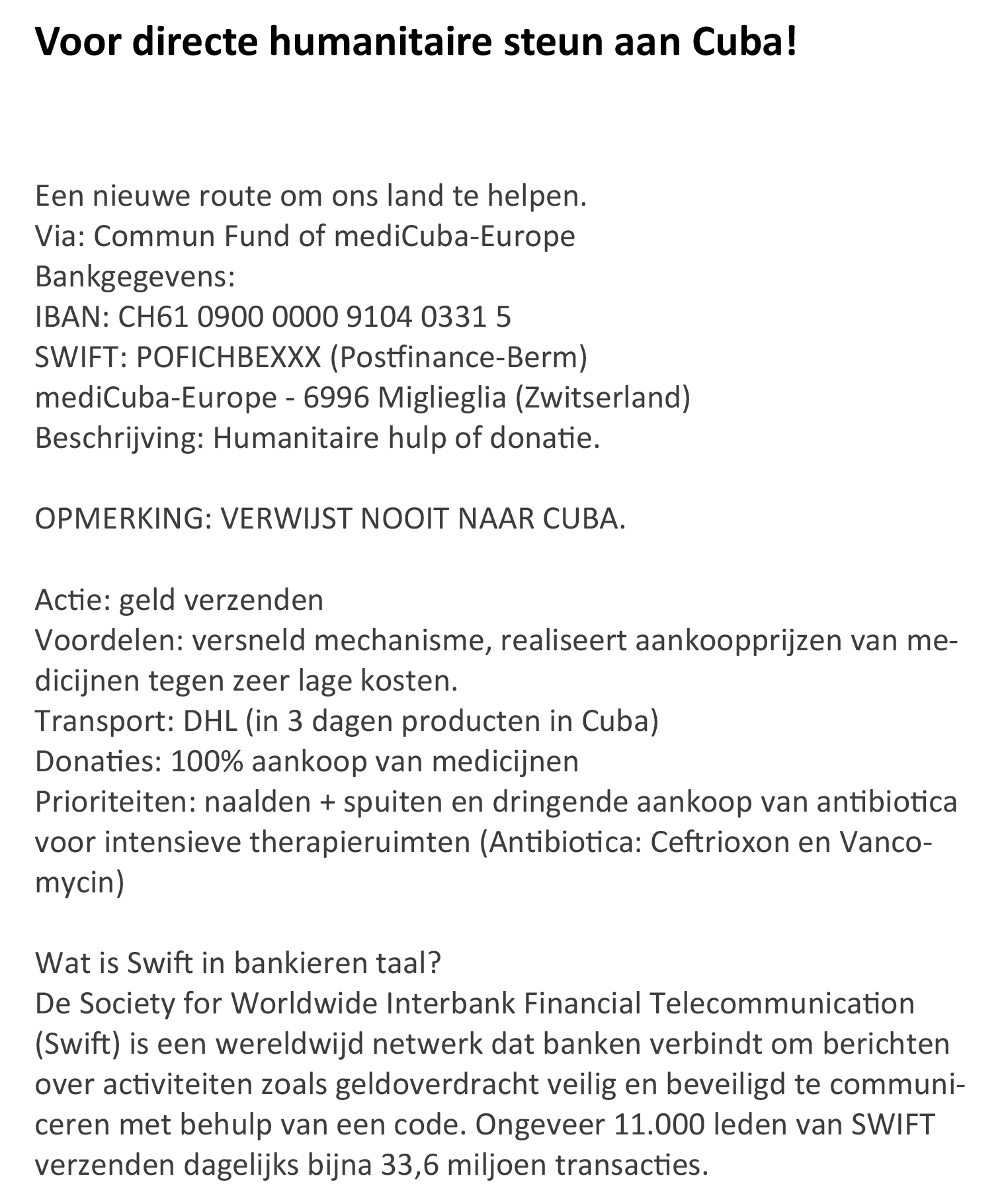 Voor directe humanitaire steun aan Cuba!

Een nieuwe route om ons land te helpen.
Via: Commun Fund of mediCuba-Europe
Bankgegevens:
IBAN: CH61 0900 0000 9104 0331 5
SWIFT: POFICHBEXXX (Postfinance-Berm)
mediCuba-Europe - 6996 Miglieglia (Zwitserland)
Beschrijving: Humanitaire hulp of donatie.

OPMERKING: VERWIJST NOOIT NAAR CUBA.

Actie: geld verzenden
Voordelen: versneld mechanisme, realiseert aankoopprijzen van medicijnen tegen zeer lage kosten.
Transport: DHL (in 3 dagen producten in Cuba)
Donaties: 100% aankoop van medicijnen
Prioriteiten: naalden + spuiten en dringende aankoop van antibiotica voor intensieve therapieruimten (Antibiotica: Ceftrioxon en Vancomycin)

Wat is Swift in bankieren taal?
De Society for Worldwide Interbank Financial Telecommunication (Swift) is een wereldwijd netwerk dat banken verbindt om berichten over activiteiten zoals geldoverdracht veilig en beveiligd te communiceren met behulp van een code. Ongeveer 11.000 leden van SWIFT verzenden dagelijks bijna 33,6 miljoen transacties.